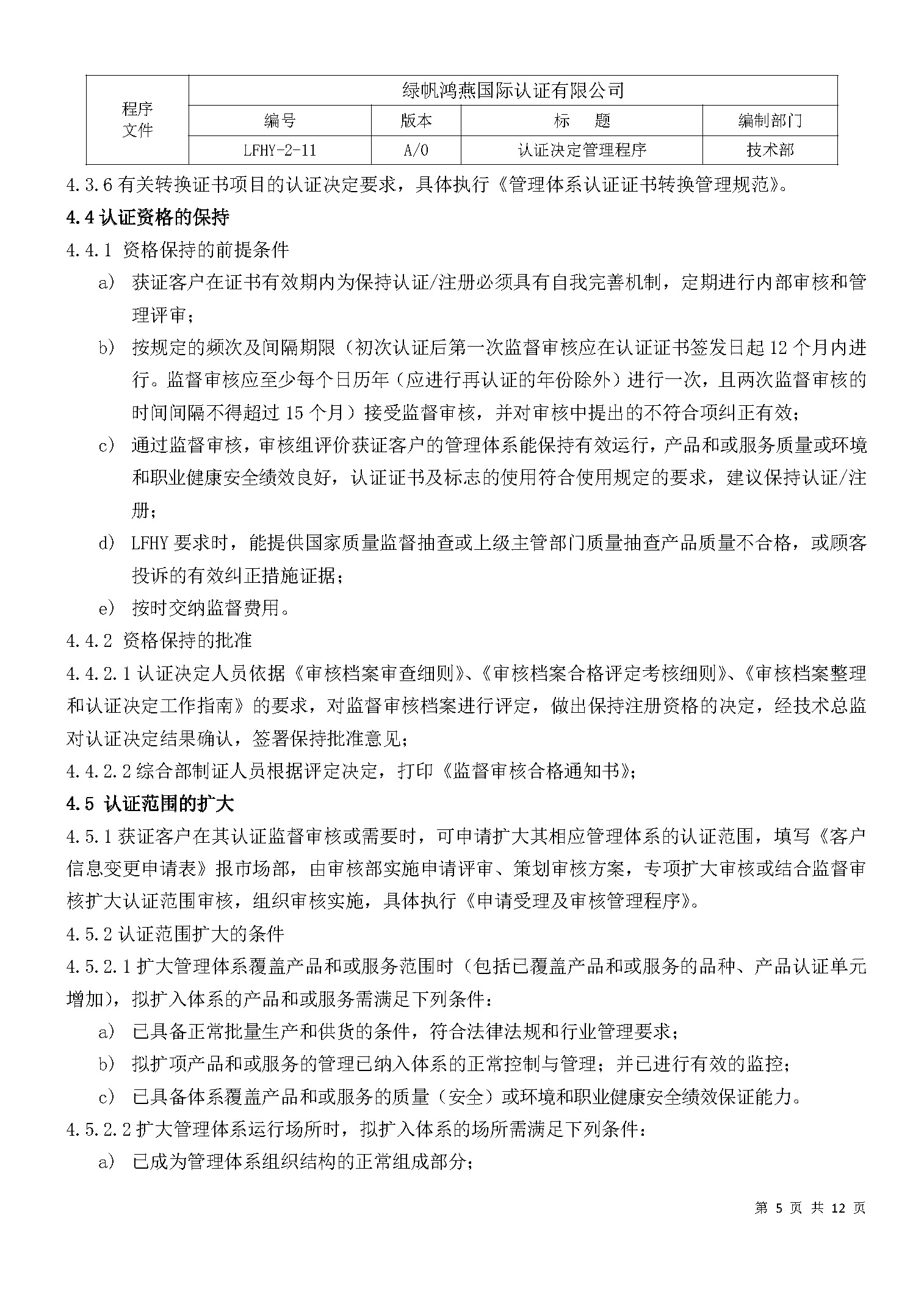 | 程序文件 | 绿帆鸿燕国际认证有限公司 | | | |
|---|---|---|---|---|
| | 编号 | 版本 | 标　题 | 编制部门 |
| | LFHY-2-11 | A/0 | 认证决定管理程序 | 技术部 |

4.3.6 有关转换证书项目的认证决定要求，具体执行《管理体系认证证书转换管理规范》。

4.4 认证资格的保持

4.4.1 资格保持的前提条件

a） 获证客户在证书有效期内为保持认证/注册必须具有自我完善机制，定期进行内部审核和管理评审；

b） 按规定的频次及间隔期限（初次认证后第一次监督审核应在认证证书签发日起 12 个月内进行。监督审核应至少每个日历年（应进行再认证的年份除外）进行一次，且两次监督审核的时间间隔不得超过 15 个月）接受监督审核，并对审核中提出的不符合项纠正有效；

c） 通过监督审核，审核组评价获证客户的管理体系能保持有效运行，产品和或服务质量或环境和职业健康安全绩效良好，认证证书及标志的使用符合使用规定的要求，建议保持认证/注册；

d） LFHY 要求时，能提供国家质量监督抽查或上级主管部门质量抽查产品质量不合格，或顾客投诉的有效纠正措施证据；

e） 按时交纳监督费用。

4.4.2 资格保持的批准

4.4.2.1 认证决定人员依据《审核档案审查细则》、《审核档案合格评定考核细则》、《审核档案整理和认证决定工作指南》的要求，对监督审核档案进行评定，做出保持注册资格的决定，经技术总监对认证决定结果确认，签署保持批准意见；

4.4.2.2 综合部制证人员根据评定决定，打印《监督审核合格通知书》；

4.5 认证范围的扩大

4.5.1 获证客户在其认证监督审核或需要时，可申请扩大其相应管理体系的认证范围，填写《客户信息变更申请表》报市场部，由审核部实施申请评审、策划审核方案，专项扩大审核或结合监督审核扩大认证范围审核，组织审核实施，具体执行《申请受理及审核管理程序》。

4.5.2 认证范围扩大的条件

4.5.2.1 扩大管理体系覆盖产品和或服务范围时（包括已覆盖产品和或服务的品种、产品认证单元增加），拟扩入体系的产品和或服务需满足下列条件：

a） 已具备正常批量生产和供货的条件，符合法律法规和行业管理要求；

b） 拟扩项产品和或服务的管理已纳入体系的正常控制与管理；并已进行有效的监控；

c） 已具备体系覆盖产品和或服务的质量（安全）或环境和职业健康安全绩效保证能力。

4.5.2.2 扩大管理体系运行场所时，拟扩入体系的场所需满足下列条件：

a） 已成为管理体系组织结构的正常组成部分；

第 5 页 共 12 页